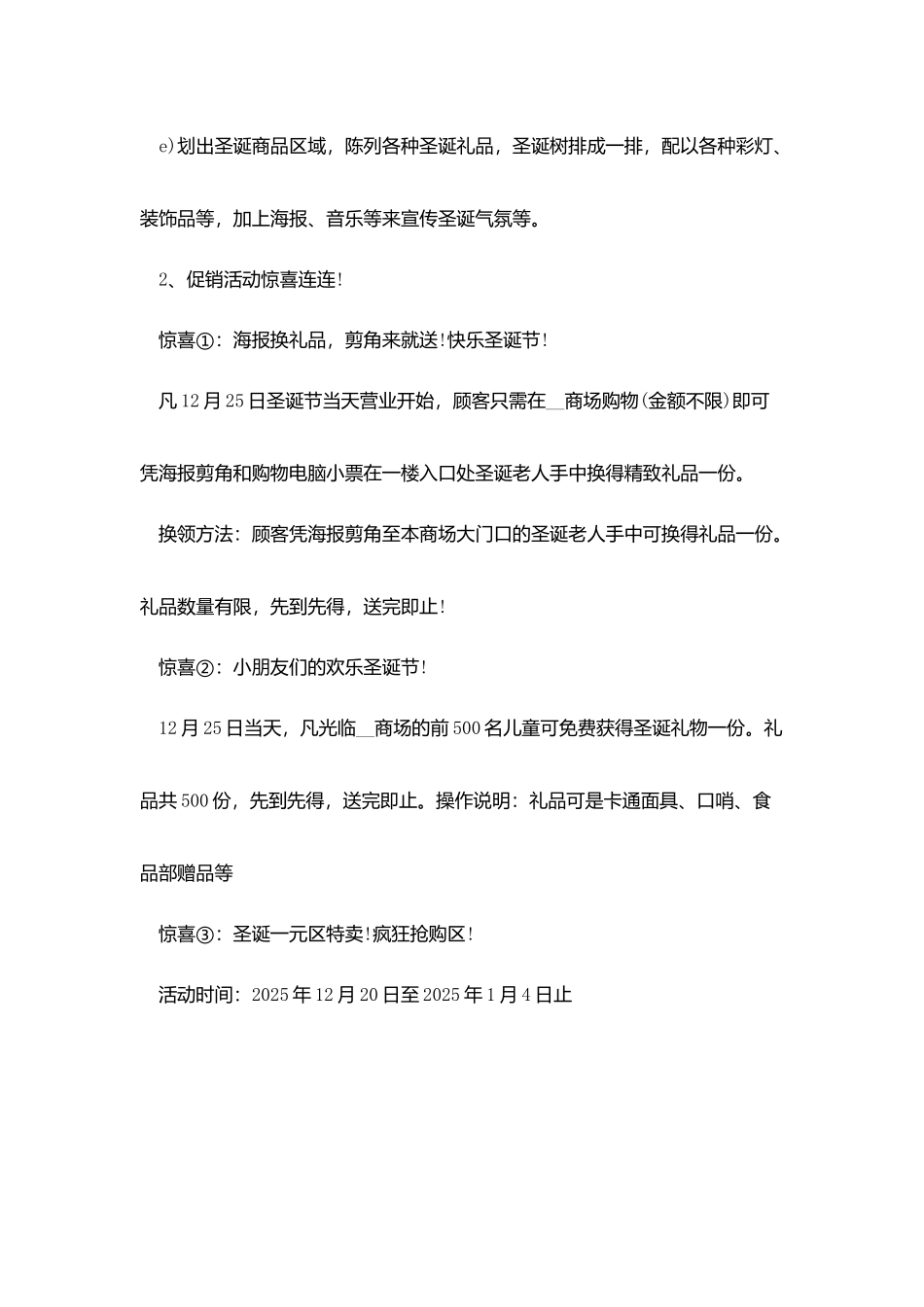 e)划出圣诞商品区域，陈列各种圣诞礼品，圣诞树排成一排，配以各种彩灯、装饰品等，加上海报、音乐等来宣传圣诞气氛等。

2、促销活动惊喜连连!

惊喜①：海报换礼品，剪角来就送!快乐圣诞节!

凡12月25日圣诞节当天营业开始，顾客只需在__商场购物(金额不限)即可凭海报剪角和购物电脑小票在一楼入口处圣诞老人手中换得精致礼品一份。

换领方法：顾客凭海报剪角至本商场大门口的圣诞老人手中可换得礼品一份。礼品数量有限，先到先得，送完即止!

惊喜②：小朋友们的欢乐圣诞节!

12月25日当天，凡光临__商场的前500名儿童可免费获得圣诞礼物一份。礼品共500份，先到先得，送完即止。操作说明：礼品可是卡通面具、口哨、食品部赠品等

惊喜③：圣诞一元区特卖!疯狂抢购区!

活动时间：2025年12月20日至2025年1月4日止